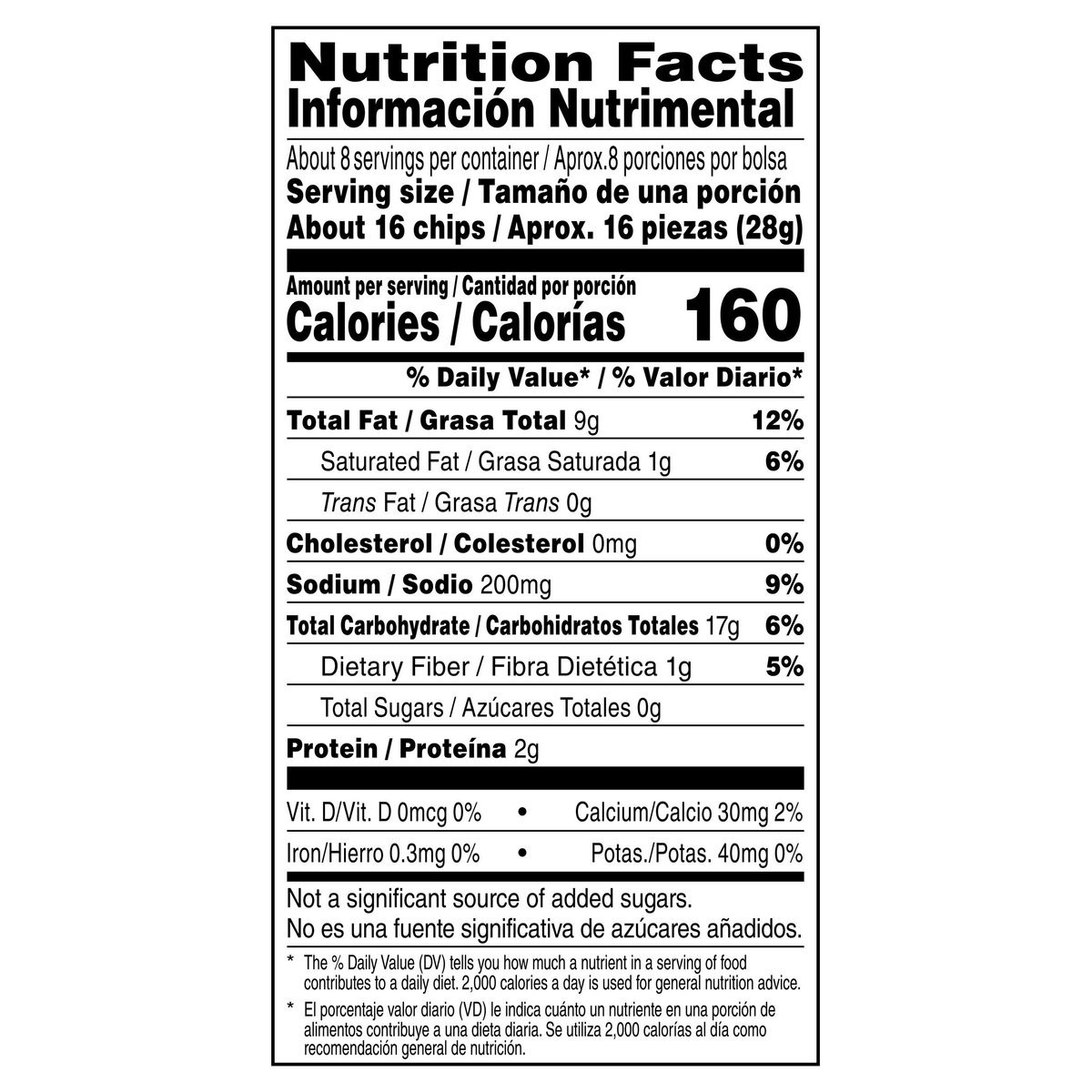 Nutrition Facts
Información Nutrimental

About 8 servings per container / Aprox.8 porciones por bolsa
Serving size / Tamaño de una porción
About 16 chips / Aprox. 16 piezas (28g)

Amount per serving / Cantidad por porción
Calories / Calorías 160

% Daily Value* / % Valor Diario*

Total Fat / Grasa Total 9g 12%

Saturated Fat / Grasa Saturada 1g 6%

Trans Fat / Grasa Trans 0g

Cholesterol / Colesterol 0mg 0%

Sodium / Sodio 200mg 9%

Total Carbohydrate / Carbohidratos Totales 17g 6%

Dietary Fiber / Fibra Dietética 1g 5%

Total Sugars / Azúcares Totales 0g

Protein / Proteína 2g

Vit. D/Vit. D 0mcg 0% • Calcium/Calcio 30mg 2%

Iron/Hierro 0.3mg 0% • Potas./Potas. 40mg 0%

Not a significant source of added sugars.
No es una fuente significativa de azúcares añadidos.

* The % Daily Value (DV) tells you how much a nutrient in a serving of food contributes to a daily diet. 2,000 calories a day is used for general nutrition advice.

* El porcentaje valor diario (VD) le indica cuánto un nutriente en una porción de alimentos contribuye a una dieta diaria. Se utiliza 2,000 calorías al día como recomendación general de nutrición.